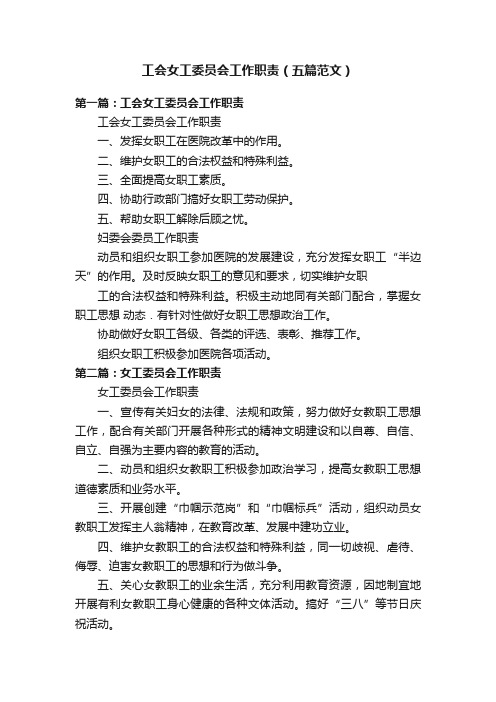 工会女工委员会工作职责（五篇范文）

第一篇：工会女工委员会工作职责

工会女工委员会工作职责

一、发挥女职工在医院改革中的作用。

二、维护女职工的合法权益和特殊利益。

三、全面提高女职工素质。

四、协助行政部门搞好女职工劳动保护。

五、帮助女职工解除后顾之忧。

妇委会委员工作职责

动员和组织女职工参加医院的发展建设，充分发挥女职工“半边天”的作用。及时反映女职工的意见和要求，切实维护女职

工的合法权益和特殊利益。积极主动地同有关部门配合，掌握女职工思想 动态．有针对性做好女职工思想政治工作。

协助做好女职工各级、各类的评选、表彰、推荐工作。

组织女职工积极参加医院各项活动。

第二篇：女工委员会工作职责

女工委员会工作职责

一、宣传有关妇女的法律、法规和政策，努力做好女教职工思想工作，配合有关部门开展各种形式的精神文明建设和以自尊、自信、自立、自强为主要内容的教育的活动。

二、动员和组织女教职工积极参加政治学习，提高女教职工思想道德素质和业务水平。

三、开展创建“巾帼示范岗”和“巾帼标兵”活动，组织动员女教职工发挥主人翁精神，在教育改革、发展中建功立业。

四、维护女教职工的合法权益和特殊利益，同一切歧视、虐待、侮辱、迫害女教职工的思想和行为做斗争。

五、关心女教职工的业余生活，充分利用教育资源，因地制宜地开展有利女教职工身心健康的各种文体活动。搞好“三八”等节日庆祝活动。